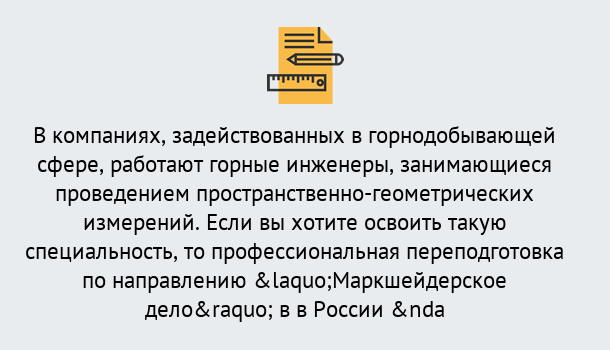 В компаниях, задействованных в горнодобывающей сфере, работают горные инженеры, занимающиеся проведением пространственно-геометрических измерений. Если вы хотите освоить такую специальность, то профессиональная переподготовка по направлению &laquo;Маркшейдерское дело&raquo; в в России &nda